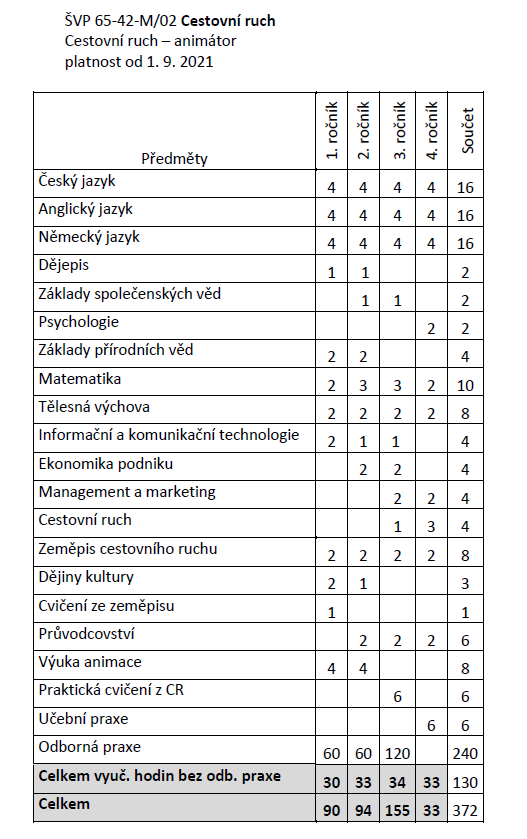 ŠVP 65-42-M/02 **Cestovní ruch**
Cestovní ruch – animátor
platnost od 1. 9. 2021

| Předměty | 1. ročník | 2. ročník | 3. ročník | 4. ročník | Součet |
|---|---|---|---|---|---|
| Český jazyk | 4 | 4 | 4 | 4 | 16 |
| Anglický jazyk | 4 | 4 | 4 | 4 | 16 |
| Německý jazyk | 4 | 4 | 4 | 4 | 16 |
| Dějepis | 1 | 1 | | | 2 |
| Základy společenských věd | | 1 | 1 | | 2 |
| Psychologie | | | | 2 | 2 |
| Základy přírodních věd | 2 | 2 | | | 4 |
| Matematika | 2 | 3 | 3 | 2 | 10 |
| Tělesná výchova | 2 | 2 | 2 | 2 | 8 |
| Informační a komunikační technologie | 2 | 1 | 1 | | 4 |
| Ekonomika podniku | | 2 | 2 | | 4 |
| Management a marketing | | | 2 | 2 | 4 |
| Cestovní ruch | | | 1 | 3 | 4 |
| Zeměpis cestovního ruchu | 2 | 2 | 2 | 2 | 8 |
| Dějiny kultury | 2 | 1 | | | 3 |
| Cvičení ze zeměpisu | 1 | | | | 1 |
| Průvodcovství | | 2 | 2 | 2 | 6 |
| Výuka animace | 4 | 4 | | | 8 |
| Praktická cvičení z CR | | | 6 | | 6 |
| Učební praxe | | | | 6 | 6 |
| Odborná praxe | 60 | 60 | 120 | | 240 |
| **Celkem vyuč. hodin bez odb. praxe** | **30** | **33** | **34** | **33** | 130 |
| **Celkem** | **90** | **94** | **155** | **33** | 372 |